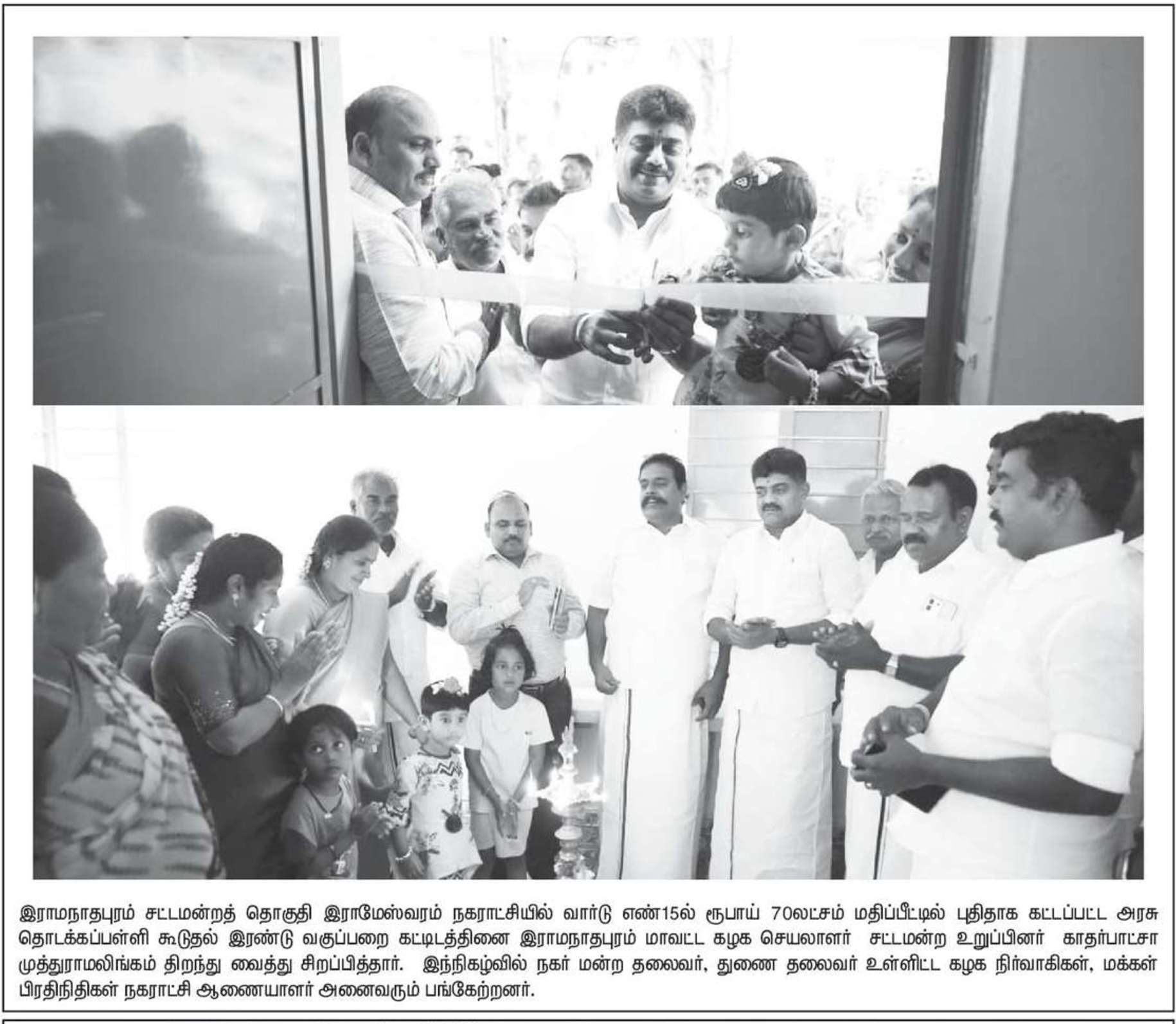 இராமநாதபுரம் சட்டமன்றத் தொகுதி இராமேஸ்வரம் நகராட்சியில் வார்டு எண்15ல் ரூபாய் 70லட்சம் மதிப்பீட்டில் புதிதாக கட்டப்பட்ட அரசு தொடக்கப்பள்ளி கூடுதல் இரண்டு வகுப்பறை கட்டிடத்தினை இராமநாதபுரம் மாவட்ட கழக செயலாளர் சட்டமன்ற உறுப்பினர் காதர்பாட்சா முத்துராமலிங்கம் திறந்து வைத்து சிறப்பித்தார். இந்நிகழ்வில் நகர் மன்ற தலைவர், துணை தலைவர் உள்ளிட்ட கழக நிர்வாகிகள், மக்கள் பிரதிநிதிகள் நகராட்சி ஆணையாளர் அனைவரும் பங்கேற்றனர்.